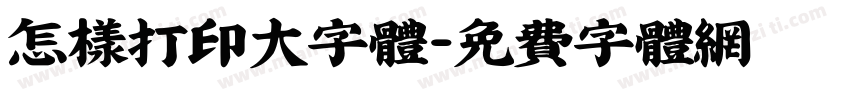 怎樣打印大字體-免費字體網